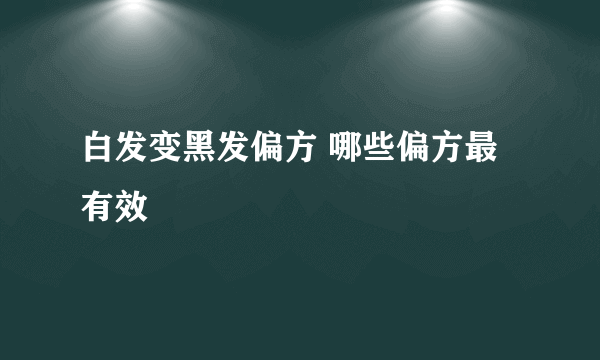 白发变黑发偏方 哪些偏方最有效